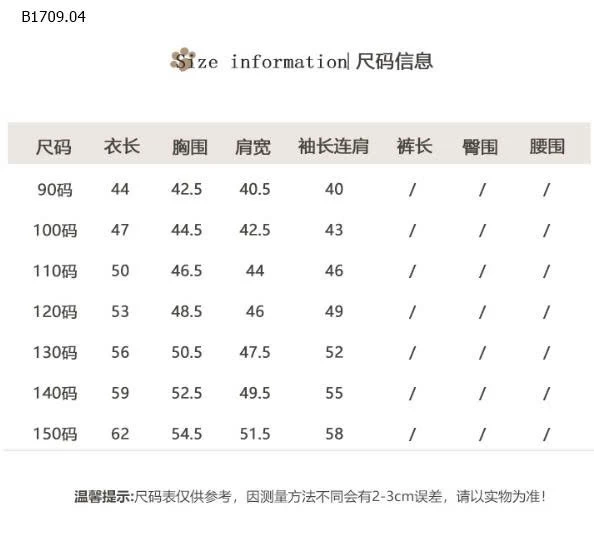 B1709.04

Size information| 尺码信息

| 尺码 | 衣长 | 胸围 | 肩宽 | 袖长连肩 | 裤长 | 臀围 | 腰围 |
|---|---|---|---|---|---|---|---|
| 90码 | 44 | 42.5 | 40.5 | 40 | / | / | / |
| 100码 | 47 | 44.5 | 42.5 | 43 | / | / | / |
| 110码 | 50 | 46.5 | 44 | 46 | / | / | / |
| 120码 | 53 | 48.5 | 46 | 49 | / | / | / |
| 130码 | 56 | 50.5 | 47.5 | 52 | / | / | / |
| 140码 | 59 | 52.5 | 49.5 | 55 | / | / | / |
| 150码 | 62 | 54.5 | 51.5 | 58 | / | / | / |

温馨提示:尺码表仅供参考，因测量方法不同会有2-3cm误差，请以实物为准!